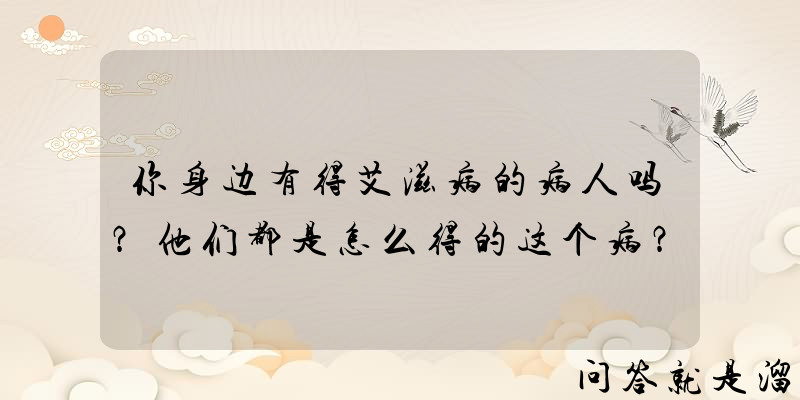 你身边有得艾滋病的病人吗？他们都是怎么得的这个病？

问答就是溜